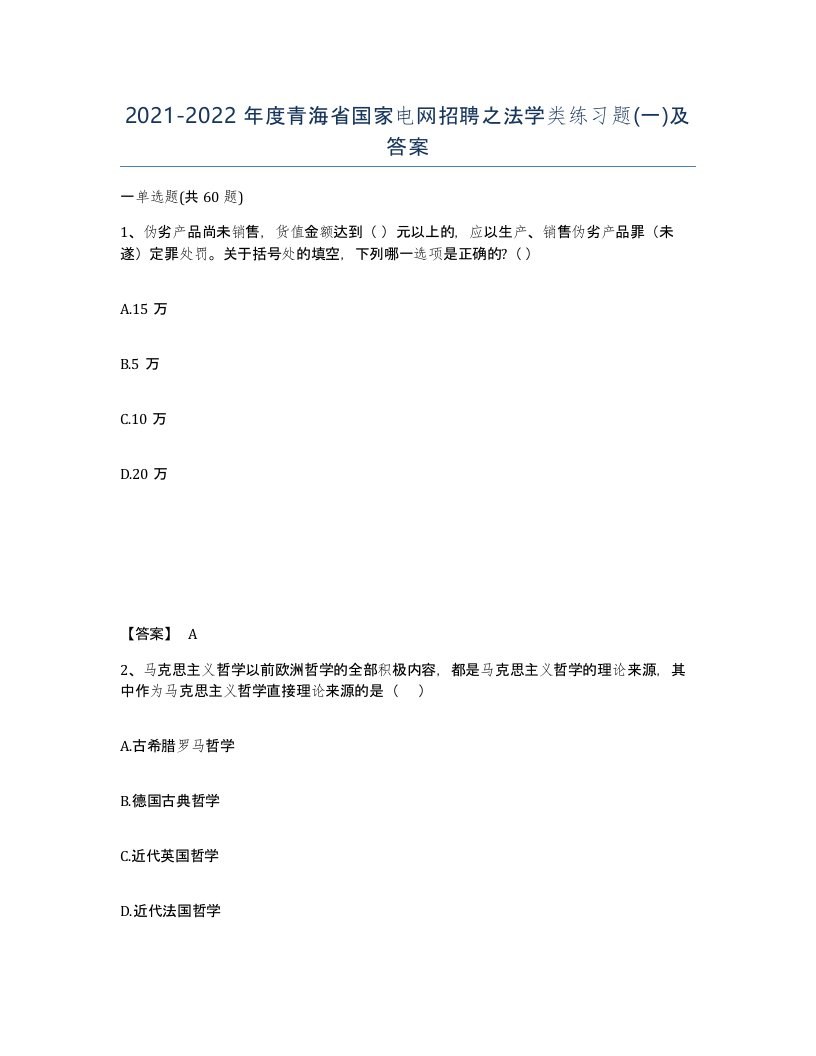 2021-2022 年度青海省国家电网招聘之法学类练习题(一)及答案

一单选题(共 60 题)

1、伪劣产品尚未销售，货值金额达到（ ）元以上的，应以生产、销售伪劣产品罪（未遂）定罪处罚。关于括号处的填空，下列哪一选项是正确的?（ ）

A.15 万

B.5 万

C.10 万

D.20 万

【答案】 A

2、马克思主义哲学以前欧洲哲学的全部积极内容，都是马克思主义哲学的理论来源，其中作为马克思主义哲学直接理论来源的是（ ）

A.古希腊罗马哲学

B.德国古典哲学

C.近代英国哲学

D.近代法国哲学